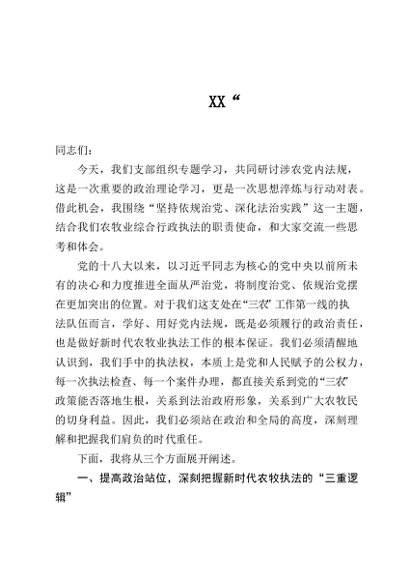 XX“

同志们：

今天，我们支部组织专题学习，共同研讨涉农党内法规，这是一次重要的政治理论学习，更是一次思想淬炼与行动对表。借此机会，我围绕“坚持依规治党、深化法治实践”这一主题，结合我们农牧业综合行政执法的职责使命，和大家交流一些思考和体会。

党的十八大以来，以习近平同志为核心的党中央以前所未有的决心和力度推进全面从严治党，将制度治党、依规治党摆在更加突出的位置。对于我们这支处在“三农”工作第一线的执法队伍而言，学好、用好党内法规，既是必须履行的政治责任，也是做好新时代农牧业执法工作的根本保证。我们必须清醒地认识到，我们手中的执法权，本质上是党和人民赋予的公权力，每一次执法检查、每一个案件办理，都直接关系到党的“三农”政策能否落地生根，关系到法治政府形象，关系到广大农牧民的切身利益。因此，我们必须站在政治和全局的高度，深刻理解和把握我们肩负的时代重任。

下面，我将从三个方面展开阐述。

一、提高政治站位，深刻把握新时代农牧执法的“三重逻辑”